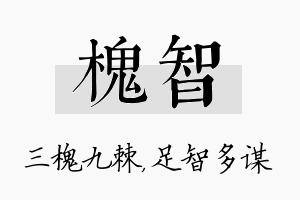 槐智

三槐九棘，足智多谋